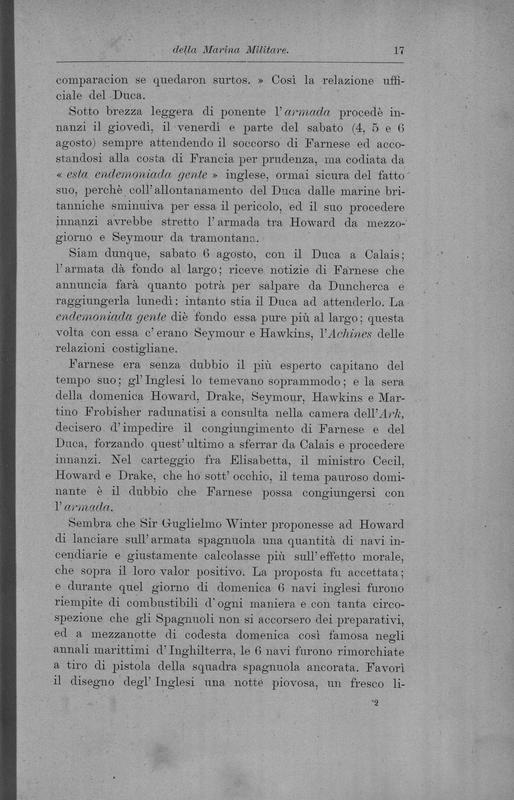 della Marina Militare. 17

comparacion se quedaron surtos. » Così la relazione ufficiale del Duca.

Sotto brezza leggera di ponente l'armada procedè innanzi il giovedì, il venerdì e parte del sabato (4, 5 e 6 agosto) sempre attendendo il soccorso di Farnese ed accostandosi alla costa di Francia per prudenza, ma codiata da « esta endemoniada gente » inglese, ormai sicura del fatto suo, perchè coll'allontanamento del Duca dalle marine britanniche sminuiva per essa il pericolo, ed il suo procedere innanzi avrebbe stretto l'armada tra Howard da mezzogiorno e Seymour da tramontana.

Siam dunque, sabato 6 agosto, con il Duca a Calais; l'armata dà fondo al largo; riceve notizie di Farnese che annuncia farà quanto potrà per salpare da Duncherca e raggiungerla lunedì: intanto stia il Duca ad attenderlo. La endemoniada gente diè fondo essa pure più al largo; questa volta con essa c'erano Seymour e Hawkins, l'Achines delle relazioni costigliane.

Farnese era senza dubbio il più esperto capitano del tempo suo; gl'Inglesi lo temevano soprammodo; e la sera della domenica Howard, Drake, Seymour, Hawkins e Martino Frobisher radunatisi a consulta nella camera dell'Ark, decisero d'impedire il congiungimento di Farnese e del Duca, forzando quest'ultimo a sferrar da Calais e procedere innanzi. Nel carteggio fra Elisabetta, il ministro Cecil, Howard e Drake, che ho sott'occhio, il tema pauroso dominante è il dubbio che Farnese possa congiungersi con l'armada.

Sembra che Sir Guglielmo Winter proponesse ad Howard di lanciare sull'armata spagnuola una quantità di navi incendiarie e giustamente calcolasse più sull'effetto morale, che sopra il loro valor positivo. La proposta fu accettata; e durante quel giorno di domenica 6 navi inglesi furono riempite di combustibili d'ogni maniera e con tanta circospezione che gli Spagnuoli non si accorsero dei preparativi, ed a mezzanotte di codesta domenica così famosa negli annali marittimi d'Inghilterra, le 6 navi furono rimorchiate a tiro di pistola della squadra spagnuola ancorata. Favorì il disegno degl'Inglesi una notte piovosa, un fresco li-

2